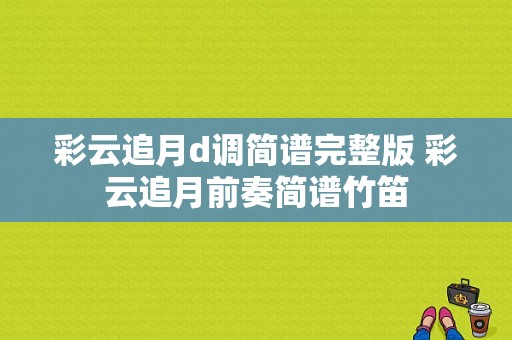 彩云追月d调简谱完整版 彩云追月前奏简谱竹笛